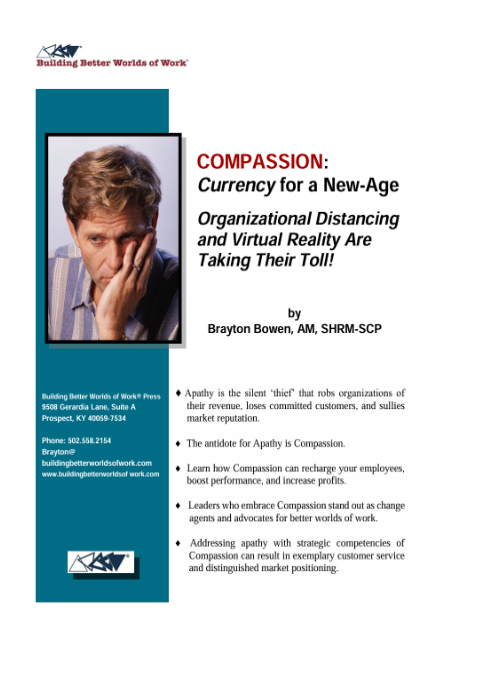 Building Better Worlds of Work®

COMPASSION:
Currency for a New-Age

Organizational Distancing and Virtual Reality Are Taking Their Toll!

by
Brayton Bowen, AM, SHRM-SCP

Building Better Worlds of Work® Press
9508 Gerardia Lane, Suite A
Prospect, KY 40059-7534

Phone: 502.558.2154
Brayton@
buildingbetterworldsofwork.com
www.buildingbetterworldsof work.com

♦ Apathy is the silent 'thief' that robs organizations of their revenue, loses committed customers, and sullies market reputation.

♦ The antidote for Apathy is Compassion.

♦ Learn how Compassion can recharge your employees, boost performance, and increase profits.

♦ Leaders who embrace Compassion stand out as change agents and advocates for better worlds of work.

♦ Addressing apathy with strategic competencies of Compassion can result in exemplary customer service and distinguished market positioning.